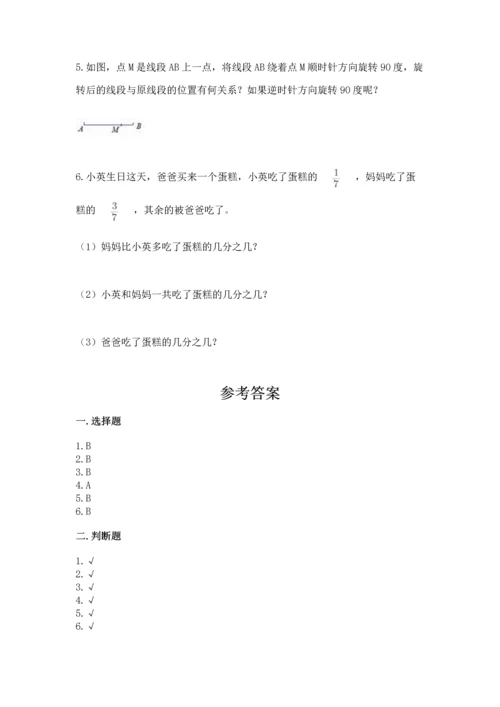 5. 如图，点 M 是线段 AB 上一点，将线段 AB 绕着点 M 顺时针方向旋转 90 度，旋转后的线段与原线段的位置有何关系？如果逆时针方向旋转 90 度呢？

A M B

6. 小英生日这天，爸爸买来一个蛋糕，小英吃了蛋糕的 $\frac{1}{7}$ ，妈妈吃了蛋糕的 $\frac{3}{7}$ ，其余的被爸爸吃了。

（1）妈妈比小英多吃了蛋糕的几分之几？

（2）小英和妈妈一共吃了蛋糕的几分之几？

（3）爸爸吃了蛋糕的几分之几？

参考答案

一. 选择题

1. B
2. B
3. B
4. A
5. B
6. B

二. 判断题

1. √
2. √
3. √
4. √
5. √
6. √